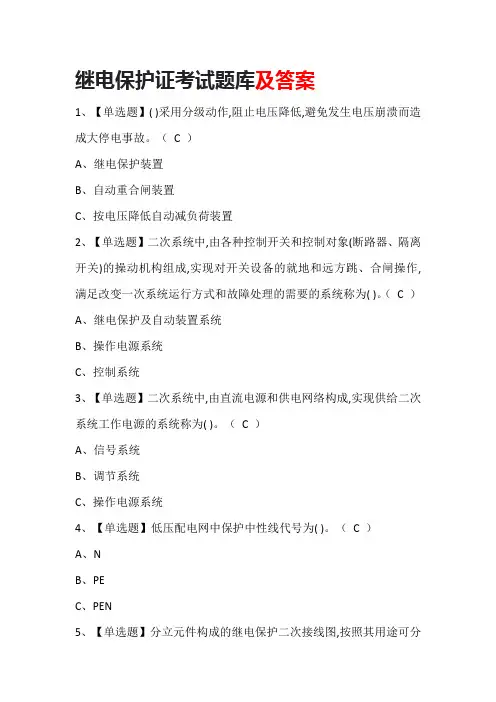 继电保护证考试题库及答案

1、【单选题】( )采用分级动作,阻止电压降低,避免发生电压崩溃而造成大停电事故。（ C ）

A、继电保护装置

B、自动重合闸装置

C、按电压降低自动减负荷装置

2、【单选题】二次系统中,由各种控制开关和控制对象(断路器、隔离开关)的操动机构组成,实现对开关设备的就地和远方跳、合闸操作,满足改变一次系统运行方式和故障处理的需要的系统称为( )。（ C ）

A、继电保护及自动装置系统

B、操作电源系统

C、控制系统

3、【单选题】二次系统中,由直流电源和供电网络构成,实现供给二次系统工作电源的系统称为( )。（ C ）

A、信号系统

B、调节系统

C、操作电源系统

4、【单选题】低压配电网中保护中性线代号为( )。（ C ）

A、N

B、PE

C、PEN

5、【单选题】分立元件构成的继电保护二次接线图,按照其用途可分